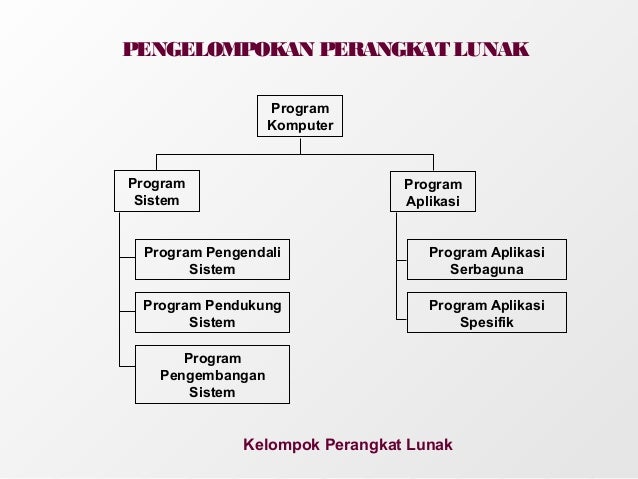 PENGELOMPOKAN PERANGKAT LUNAK

Program Komputer

Program Sistem

Program Pengendali Sistem

Program Pendukung Sistem

Program Pengembangan Sistem

Program Aplikasi

Program Aplikasi Serbaguna

Program Aplikasi Spesifik

Kelompok Perangkat Lunak